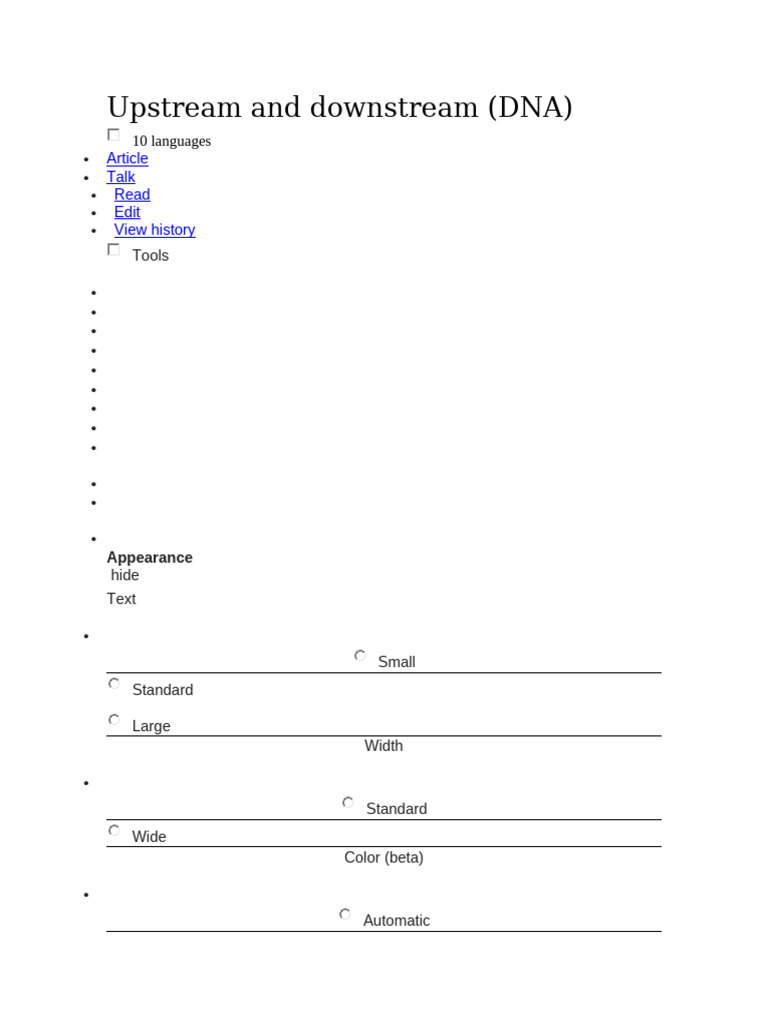 Upstream and downstream (DNA)

10 languages

- Article
- Talk
- Read
- Edit
- View history

Tools

Appearance
hide

Text

Small

Standard

Large

Width

Standard

Wide

Color (beta)

Automatic